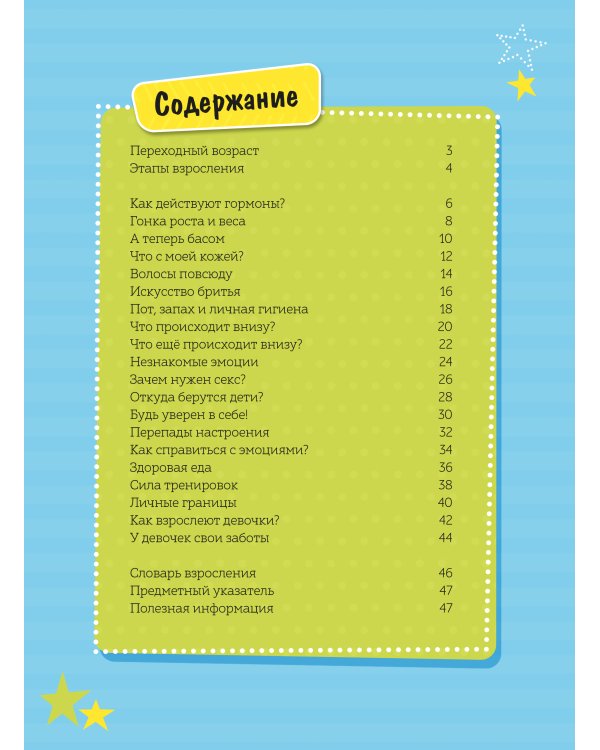 Содержание

Переходный возраст 3
Этапы взросления 4

Как действуют гормоны? 6
Гонка роста и веса 8
А теперь басом 10
Что с моей кожей? 12
Волосы повсюду 14
Искусство бритья 16
Пот, запах и личная гигиена 18
Что происходит внизу? 20
Что ещё происходит внизу? 22
Незнакомые эмоции 24
Зачем нужен секс? 26
Откуда берутся дети? 28
Будь уверен в себе! 30
Перепады настроения 32
Как справиться с эмоциями? 34
Здоровая еда 36
Сила тренировок 38
Личные границы 40
Как взрослеют девочки? 42
У девочек свои заботы 44

Словарь взросления 46
Предметный указатель 47
Полезная информация 47